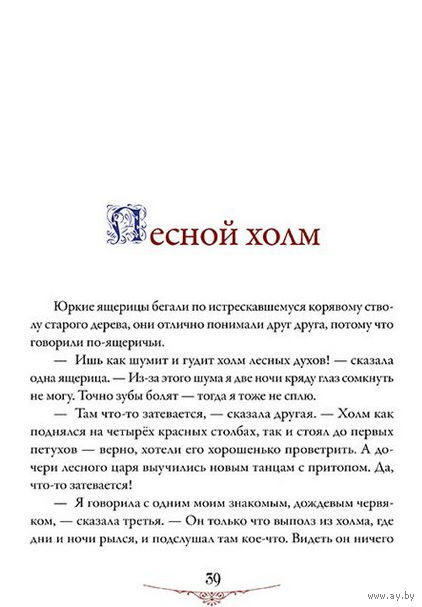 Лесной холм

Юркие ящерицы бегали по истрескавшемуся корявому стволу старого дерева, они отлично понимали друг друга, потому что говорили по-ящеричьи.

— Ишь как шумит и гудит холм лесных духов! — сказала одна ящерица. — Из-за этого шума я две ночи кряду глаз сомкнуть не могу. Точно зубы болят — тогда я тоже не сплю.

— Там что-то затевается, — сказала другая. — Холм как поднялся на четырёх красных столбах, так и стоял до первых петухов — верно, хотели его хорошенько проветрить. А дочери лесного царя выучились новым танцам с притопом. Да, что-то затевается!

— Я говорила с одним моим знакомым, дождевым червяком, — сказала третья. — Он только что выполз из холма, где дни и ночи рылся, и подслушал там кое-что. Видеть он ничего

39

www.ay.by